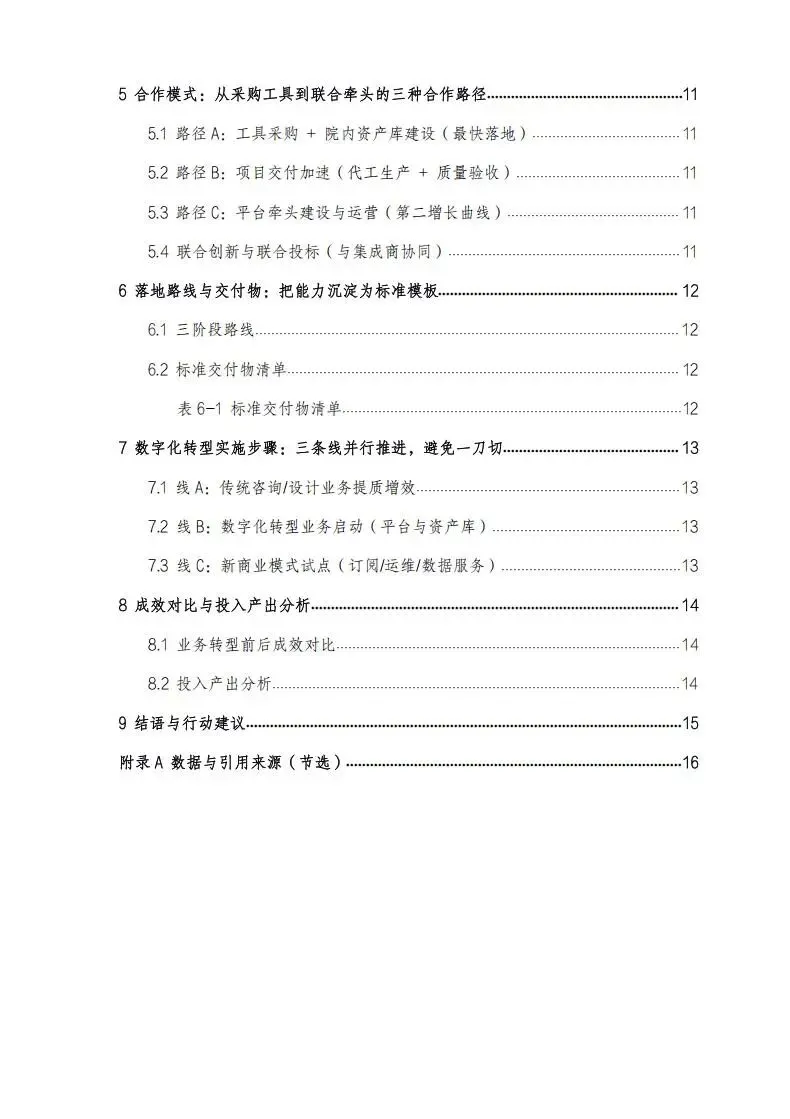 5 合作模式：从采购工具到联合牵头的三种合作路径 11

5.1 路径A：工具采购 + 院内资产库建设（最快落地） 11

5.2 路径B：项目交付加速（代工生产 + 质量验收） 11

5.3 路径C：平台牵头建设与运营（第二增长曲线） 11

5.4 联合创新与联合投标（与集成商协同） 11

6 落地路线与交付物：把能力沉淀为标准模板 12

6.1 三阶段路线 12

6.2 标准交付物清单 12

表6-1 标准交付物清单 12

7 数字化转型实施步骤：三条线并行推进，避免一刀切 13

7.1 线A：传统咨询/设计业务提质增效 13

7.2 线B：数字化转型业务启动（平台与资产库） 13

7.3 线C：新商业模式试点（订阅/运维/数据服务） 13

8 成效对比与投入产出分析 14

8.1 业务转型前后成效对比 14

8.2 投入产出分析 14

9 结语与行动建议 15

附录A 数据与引用来源（节选） 16